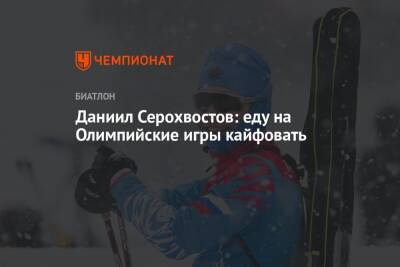 ЧЕМПИОНАТ

БИАТЛОН

Даниил Серохвостов: еду на Олимпийские игры кайфовать